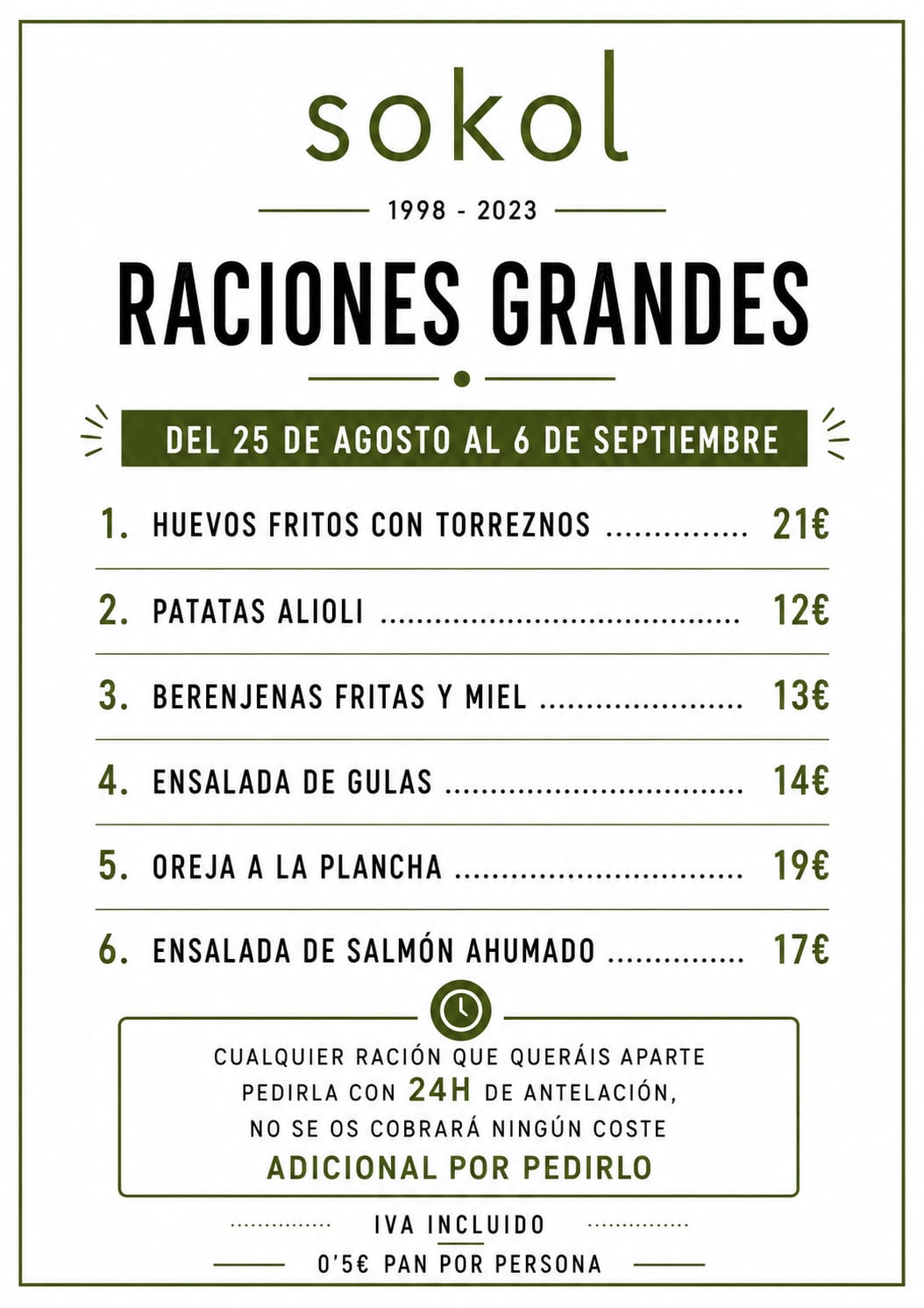 sokol

1998 - 2023

RACIONES GRANDES

DEL 25 DE AGOSTO AL 6 DE SEPTIEMBRE

1. HUEVOS FRITOS CON TORREZNOS 21€

2. PATATAS ALIOLI 12€

3. BERENJENAS FRITAS Y MIEL 13€

4. ENSALADA DE GULAS 14€

5. OREJA A LA PLANCHA 19€

6. ENSALADA DE SALMÓN AHUMADO 17€

CUALQUIER RACIÓN QUE QUERÁIS APARTE PEDIRLA CON 24H DE ANTELACIÓN, NO SE OS COBRARÁ NINGÚN COSTE ADICIONAL POR PEDIRLO

IVA INCLUIDO

0'5€ PAN POR PERSONA